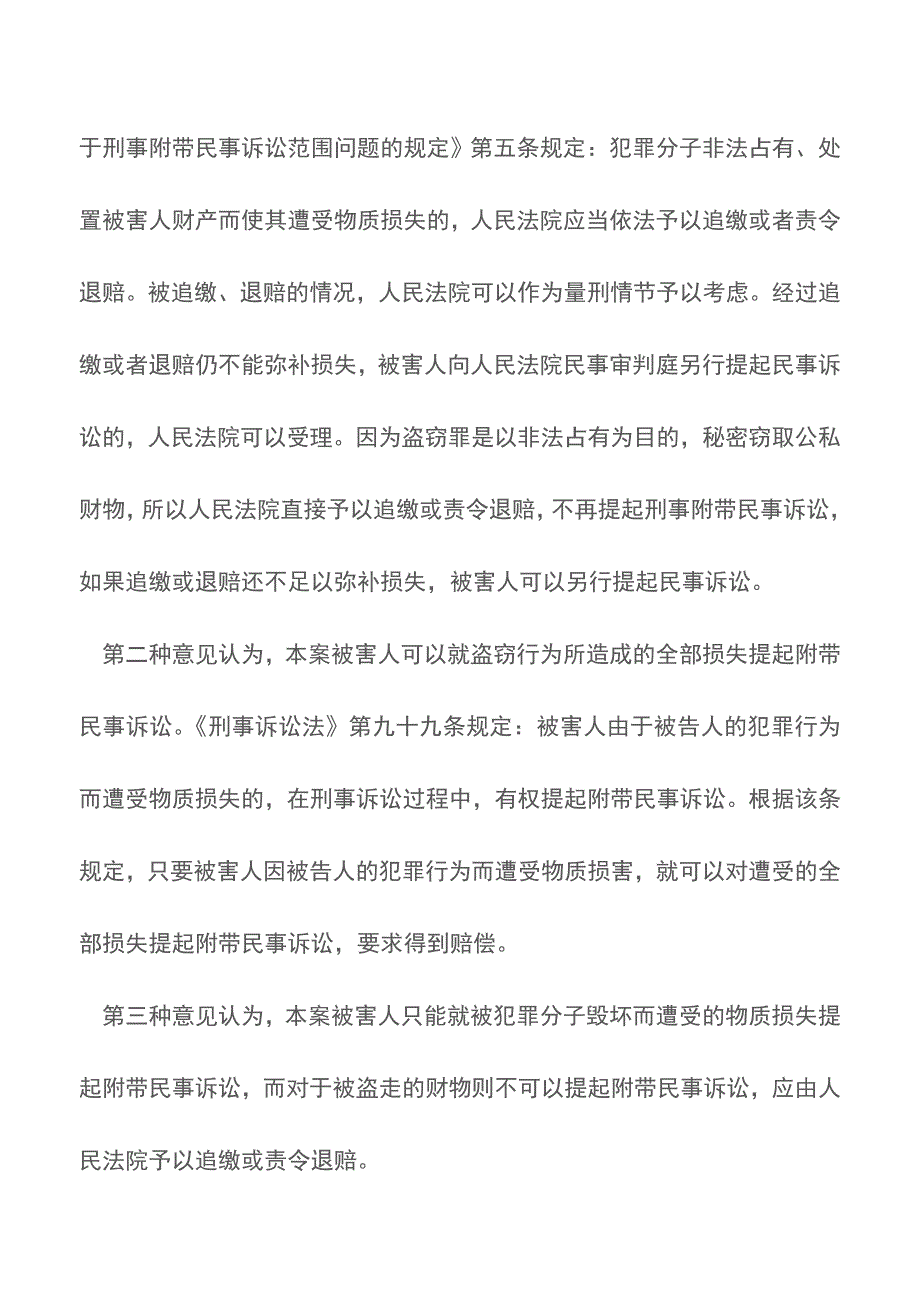 于刑事附带民事诉讼范围问题的规定》第五条规定：犯罪分子非法占有、处置被害人财产而使其遭受物质损失的，人民法院应当依法予以追缴或者责令退赔。被追缴、退赔的情况，人民法院可以作为量刑情节予以考虑。经过追缴或者退赔仍不能弥补损失，被害人向人民法院民事审判庭另行提起民事诉讼的，人民法院可以受理。因为盗窃罪是以非法占有为目的，秘密窃取公私财物，所以人民法院直接予以追缴或责令退赔，不再提起刑事附带民事诉讼，如果追缴或退赔还不足以弥补损失，被害人可以另行提起民事诉讼。

第二种意见认为，本案被害人可以就盗窃行为所造成的全部损失提起附带民事诉讼。《刑事诉讼法》第九十九条规定：被害人由于被告人的犯罪行为而遭受物质损失的，在刑事诉讼过程中，有权提起附带民事诉讼。根据该条规定，只要被害人因被告人的犯罪行为而遭受物质损害，就可以对遭受的全部损失提起附带民事诉讼，要求得到赔偿。

第三种意见认为，本案被害人只能就被犯罪分子毁坏而遭受的物质损失提起附带民事诉讼，而对于被盗走的财物则不可以提起附带民事诉讼，应由人民法院予以追缴或责令退赔。